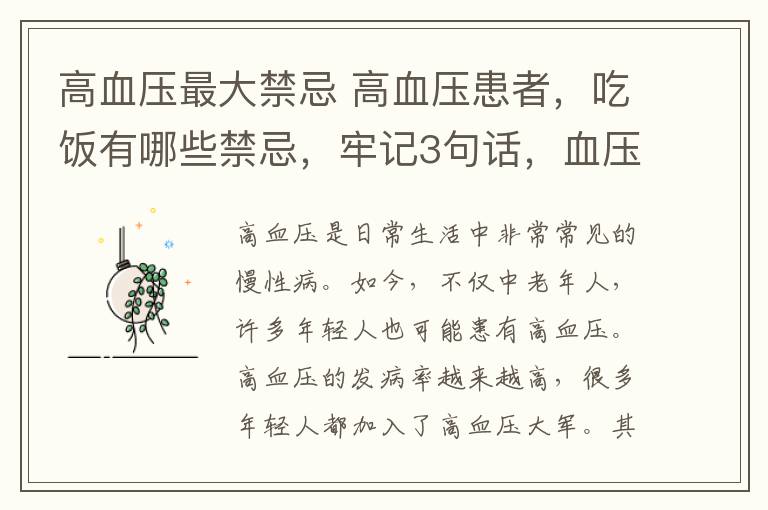 高血压最大禁忌 高血压患者，吃饭有哪些禁忌，牢记3句话，血压

高血压是日常生活中非常常见的慢性病。如今，不仅中老年人，许多年轻人也可能患有高血压。高血压的发病率越来越高，很多年轻人都加入了高血压大军。其